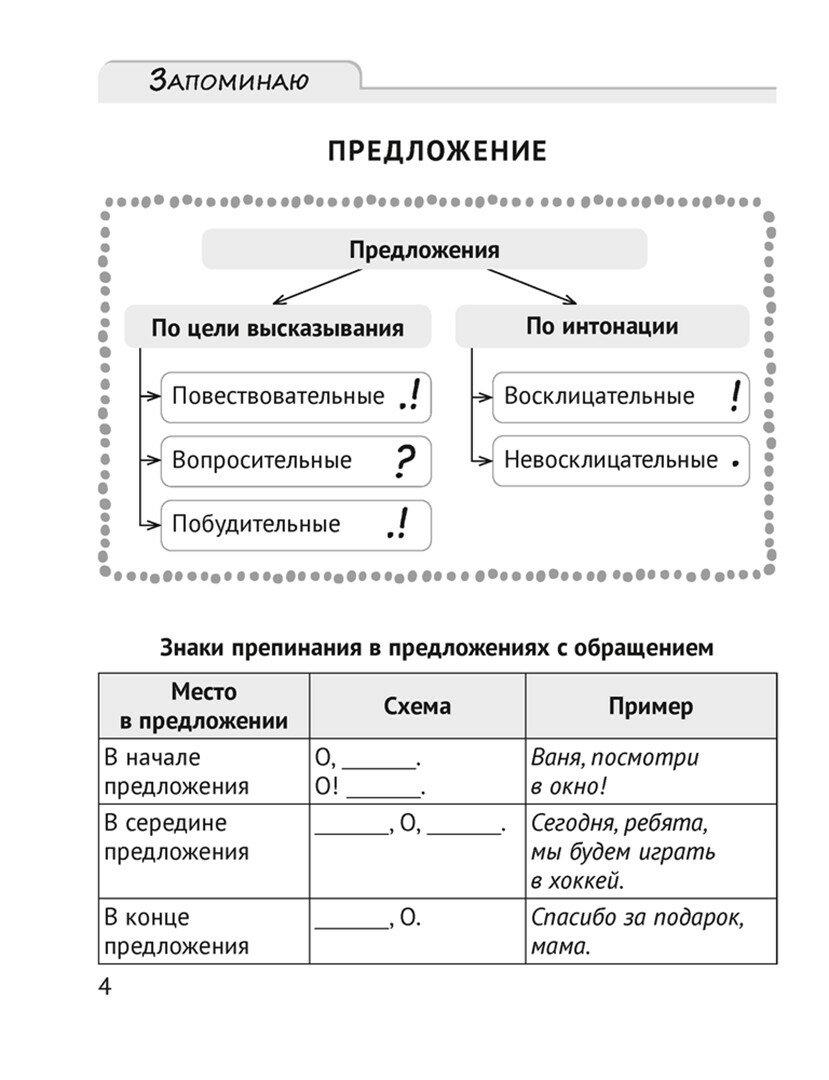 Запоминаю

ПРЕДЛОЖЕНИЕ

Предложения

По цели высказывания

Повествовательные .!

Вопросительные ?

Побудительные .!

По интонации

Восклицательные !

Невосклицательные .

Знаки препинания в предложениях с обращением

| Место в предложении | Схема | Пример |
|---|---|---|
| В начале предложения | О, ______. О! ______. | Ваня, посмотри в окно! |
| В середине предложения | ______, О, ______. | Сегодня, ребята, мы будем играть в хоккей. |
| В конце предложения | ______, О. | Спасибо за подарок, мама. |

4